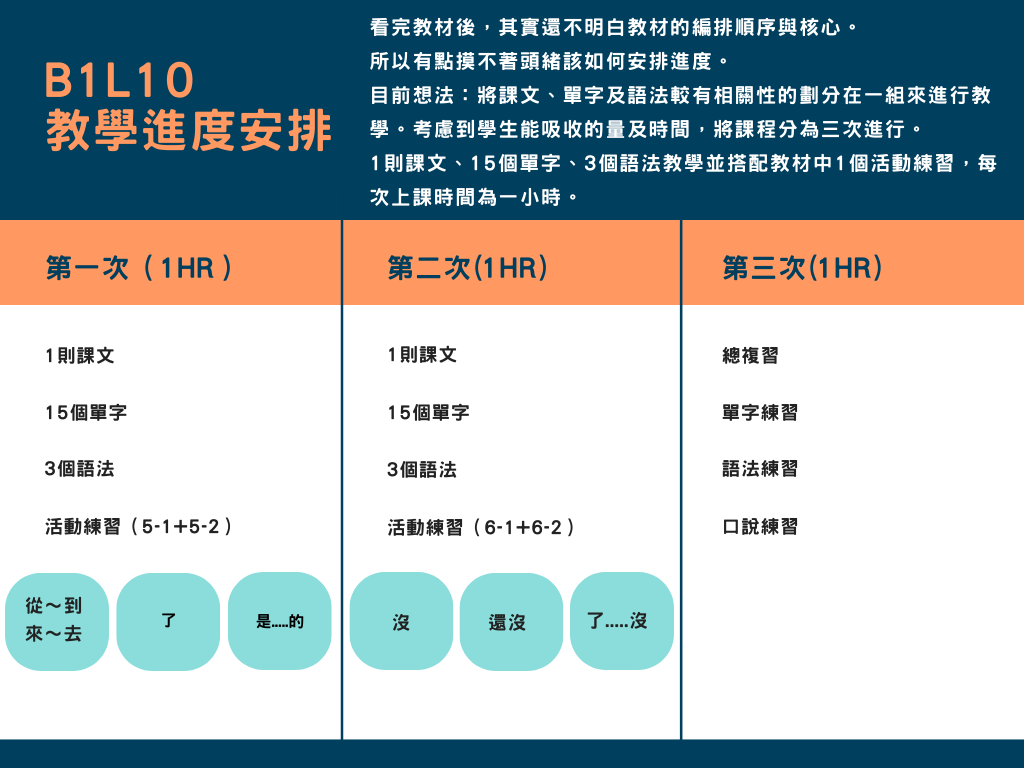 B1L10
教學進度安排

看完教材後，其實還不明白教材的編排順序與核心。
所以有點摸不著頭緒該如何安排進度。
目前想法：將課文、單字及語法較有相關性的劃分在一組來進行教學。考慮到學生能吸收的量及時間，將課程分為三次進行。
1則課文、15個單字、3個語法教學並搭配教材中1個活動練習，每次上課時間為一小時。

第一次（1HR）

1則課文

15個單字

3個語法

活動練習（5-1+5-2）

從～到
來～去

了

是.....的

第二次(1HR)

1則課文

15個單字

3個語法

活動練習（6-1+6-2）

沒

還沒

了.....沒

第三次(1HR)

總複習

單字練習

語法練習

口說練習